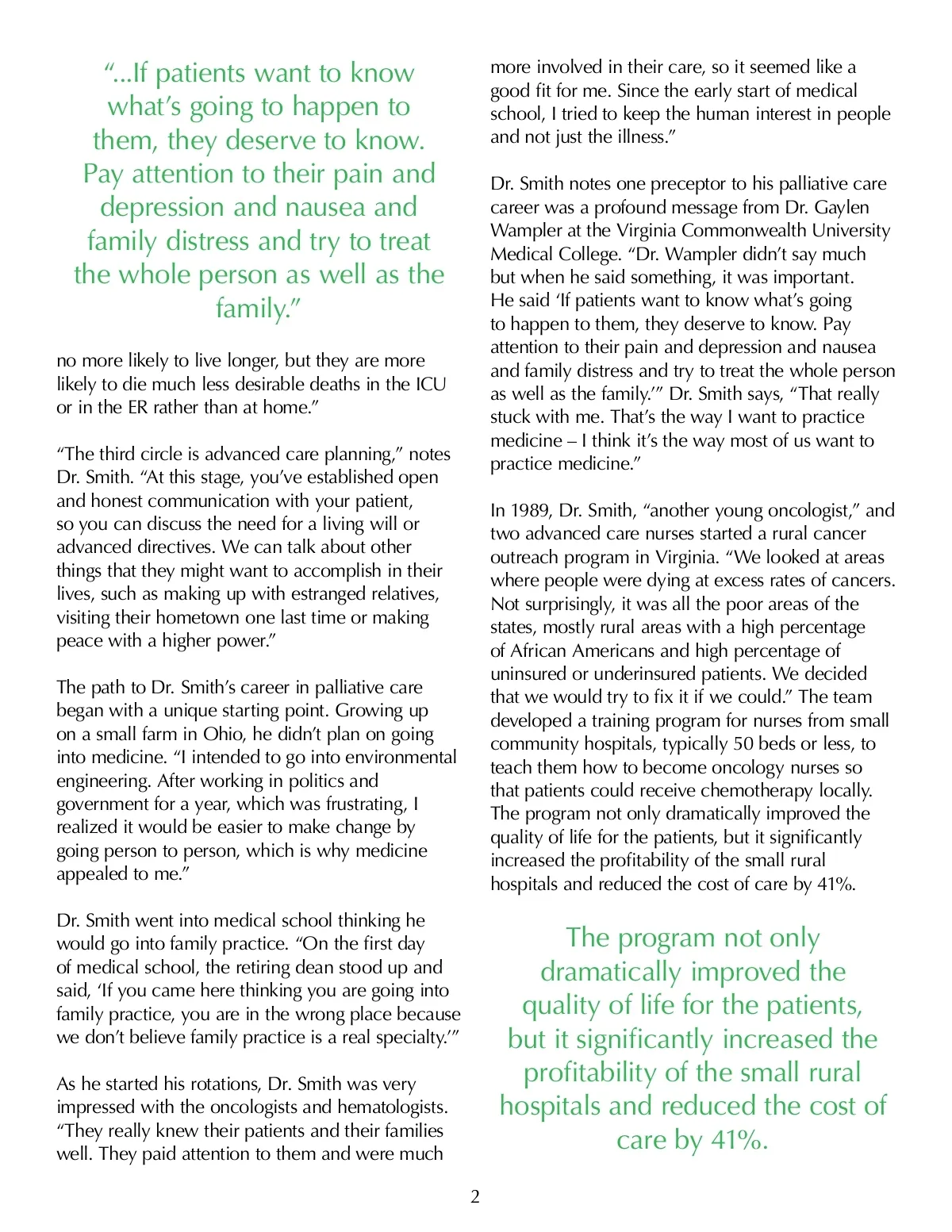 “...If patients want to know what’s going to happen to them, they deserve to know. Pay attention to their pain and depression and nausea and family distress and try to treat the whole person as well as the family.”

no more likely to live longer, but they are more likely to die much less desirable deaths in the ICU or in the ER rather than at home.”

“The third circle is advanced care planning,” notes Dr. Smith. “At this stage, you’ve established open and honest communication with your patient, so you can discuss the need for a living will or advanced directives. We can talk about other things that they might want to accomplish in their lives, such as making up with estranged relatives, visiting their hometown one last time or making peace with a higher power.”

The path to Dr. Smith’s career in palliative care began with a unique starting point. Growing up on a small farm in Ohio, he didn’t plan on going into medicine. “I intended to go into environmental engineering. After working in politics and government for a year, which was frustrating, I realized it would be easier to make change by going person to person, which is why medicine appealed to me.”

Dr. Smith went into medical school thinking he would go into family practice. “On the first day of medical school, the retiring dean stood up and said, ‘If you came here thinking you are going into family practice, you are in the wrong place because we don’t believe family practice is a real specialty.’”

As he started his rotations, Dr. Smith was very impressed with the oncologists and hematologists. “They really knew their patients and their families well. They paid attention to them and were much more involved in their care, so it seemed like a good fit for me. Since the early start of medical school, I tried to keep the human interest in people and not just the illness.”

Dr. Smith notes one preceptor to his palliative care career was a profound message from Dr. Gaylen Wampler at the Virginia Commonwealth University Medical College. “Dr. Wampler didn’t say much but when he said something, it was important. He said ‘If patients want to know what’s going to happen to them, they deserve to know. Pay attention to their pain and depression and nausea and family distress and try to treat the whole person as well as the family.’” Dr. Smith says, “That really stuck with me. That’s the way I want to practice medicine – I think it’s the way most of us want to practice medicine.”

In 1989, Dr. Smith, “another young oncologist,” and two advanced care nurses started a rural cancer outreach program in Virginia. “We looked at areas where people were dying at excess rates of cancers. Not surprisingly, it was all the poor areas of the states, mostly rural areas with a high percentage of African Americans and high percentage of uninsured or underinsured patients. We decided that we would try to fix it if we could.” The team developed a training program for nurses from small community hospitals, typically 50 beds or less, to teach them how to become oncology nurses so that patients could receive chemotherapy locally. The program not only dramatically improved the quality of life for the patients, but it significantly increased the profitability of the small rural hospitals and reduced the cost of care by 41%.

The program not only dramatically improved the quality of life for the patients, but it significantly increased the profitability of the small rural hospitals and reduced the cost of care by 41%.

2